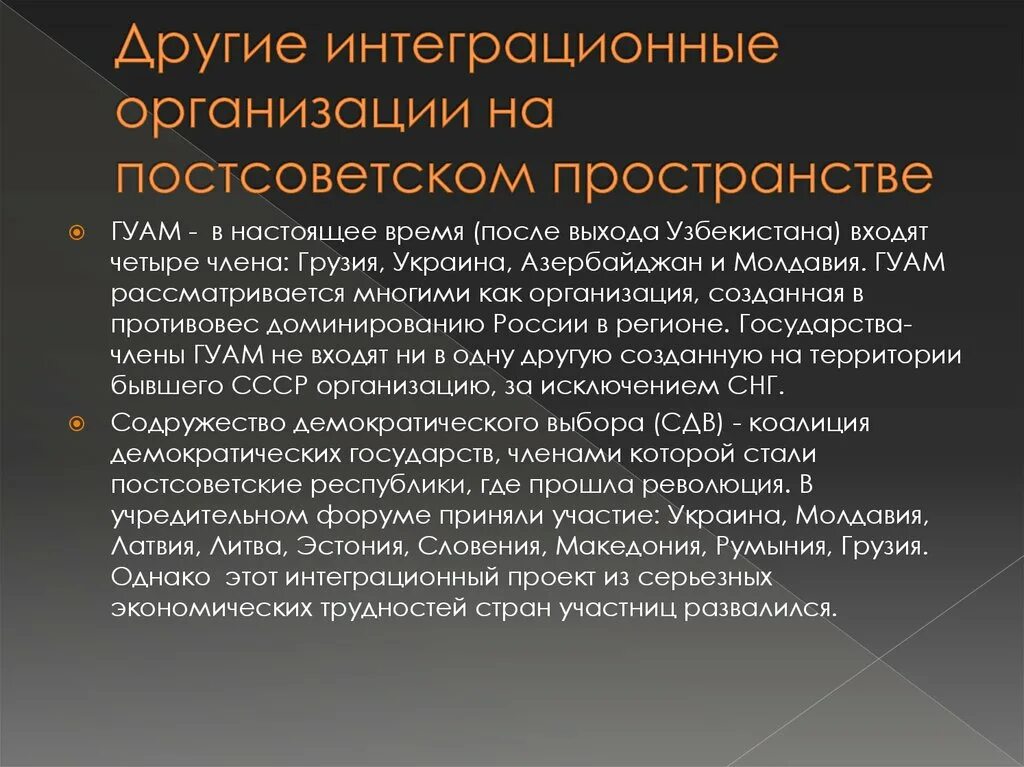 Другие интеграционные организации на постсоветском пространстве

ГУАМ - в настоящее время (после выхода Узбекистана) входят четыре члена: Грузия, Украина, Азербайджан и Молдавия. ГУАМ рассматривается многими как организация, созданная в противовес доминированию России в регионе. Государства-члены ГУАМ не входят ни в одну другую созданную на территории бывшего СССР организацию, за исключением СНГ.

Содружество демократического выбора (СДВ) - коалиция демократических государств, членами которой стали постсоветские республики, где прошла революция. В учредительном форуме приняли участие: Украина, Молдавия, Латвия, Литва, Эстония, Словения, Македония, Румыния, Грузия. Однако этот интеграционный проект из серьезных экономических трудностей стран участниц развалился.